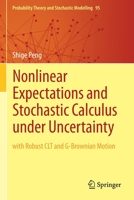 Probability Theory and Stochastic Modelling 95

Shige Peng

Nonlinear Expectations and Stochastic Calculus under Uncertainty

with Robust CLT and G-Brownian Motion

Springer